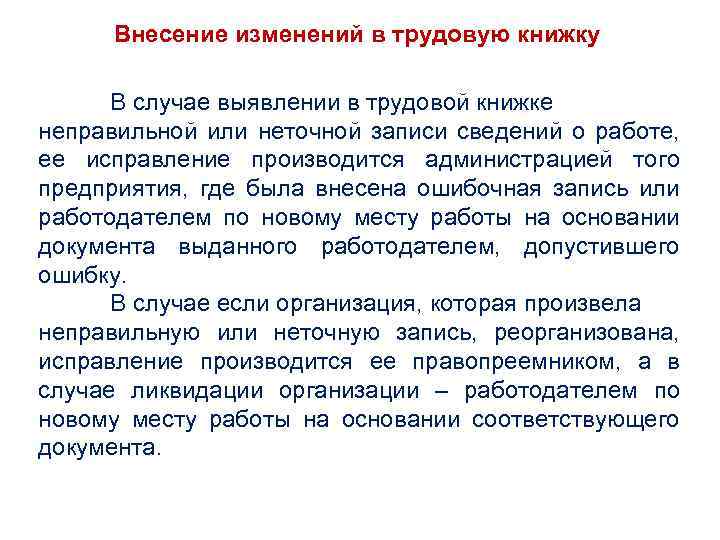 Внесение изменений в трудовую книжку

В случае выявлении в трудовой книжке неправильной или неточной записи сведений о работе, ее исправление производится администрацией того предприятия, где была внесена ошибочная запись или работодателем по новому месту работы на основании документа выданного работодателем, допустившего ошибку.

В случае если организация, которая произвела неправильную или неточную запись, реорганизована, исправление производится ее правопреемником, а в случае ликвидации организации – работодателем по новому месту работы на основании соответствующего документа.